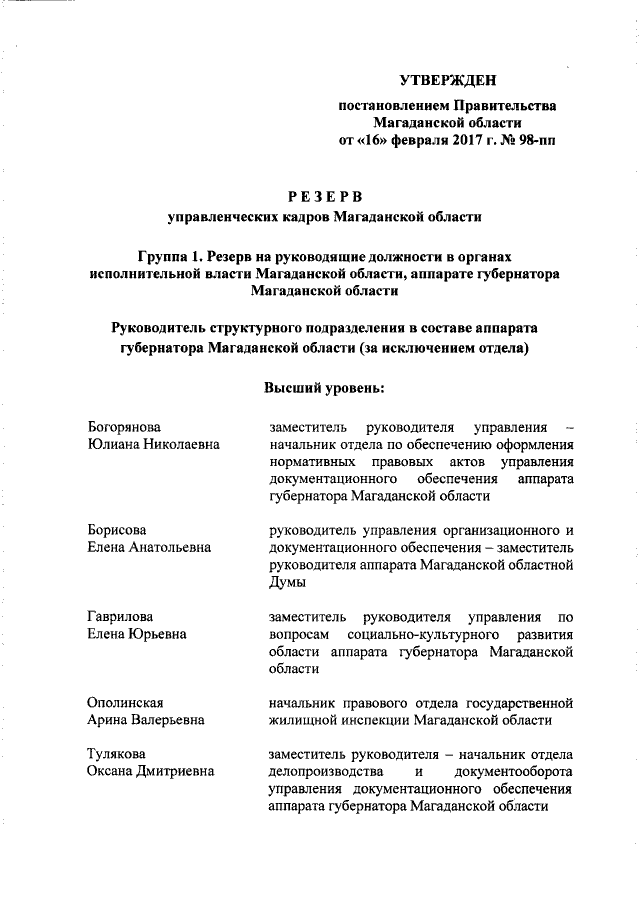 УТВЕРЖДЕН

постановлением Правительства Магаданской области от «16» февраля 2017 г. № 98-пп

РЕЗЕРВ
управленческих кадров Магаданской области

Группа 1. Резерв на руководящие должности в органах исполнительной власти Магаданской области, аппарате губернатора Магаданской области

Руководитель структурного подразделения в составе аппарата губернатора Магаданской области (за исключением отдела)

Высший уровень:

Богорянова Юлиана Николаевна

заместитель руководителя управления – начальник отдела по обеспечению оформления нормативных правовых актов управления документационного обеспечения аппарата губернатора Магаданской области

Борисова Елена Анатольевна

руководитель управления организационного и документационного обеспечения – заместитель руководителя аппарата Магаданской областной Думы

Гаврилова Елена Юрьевна

заместитель руководителя управления по вопросам социально-культурного развития области аппарата губернатора Магаданской области

Ополинская Арина Валерьевна

начальник правового отдела государственной жилищной инспекции Магаданской области

Тулякова Оксана Дмитриевна

заместитель руководителя – начальник отдела делопроизводства и документооборота управления документационного обеспечения аппарата губернатора Магаданской области